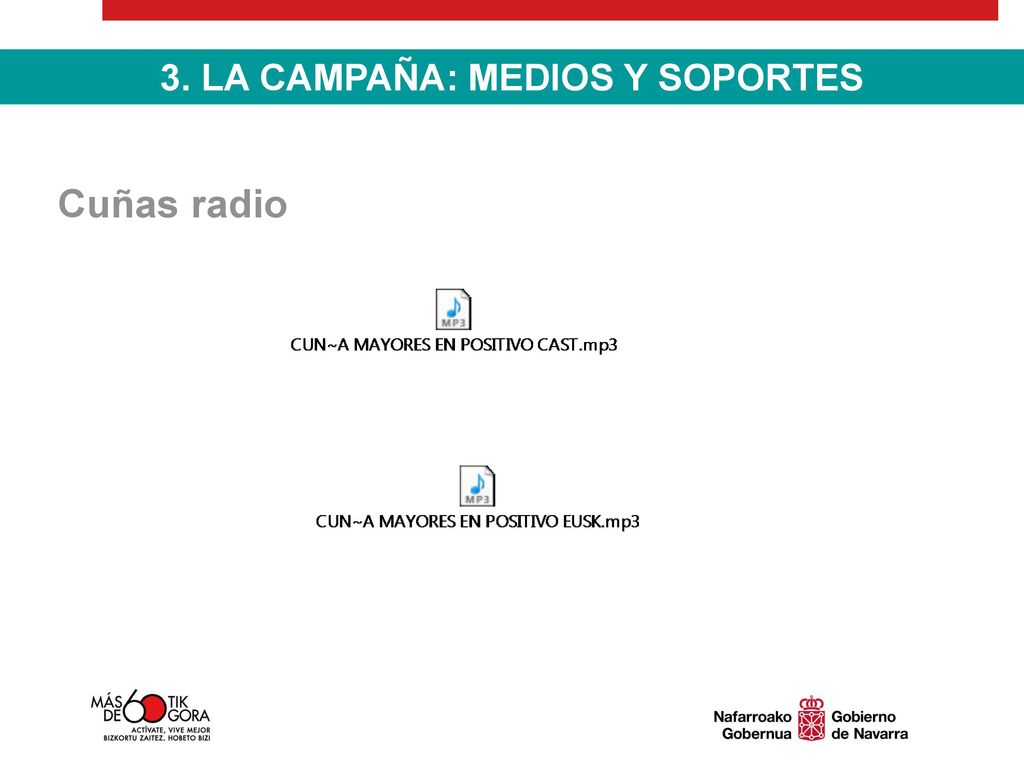 3. LA CAMPAÑA: MEDIOS Y SOPORTES

Cuñas radio

MP3
CUN~A MAYORES EN POSITIVO CAST.mp3

MP3
CUN~A MAYORES EN POSITIVO EUSK.mp3

MÁS DE 60 TIK GORA
ACTÍVATE, VIVE MEJOR
BIZKORTU ZAITEZ, HOBETO BIZI

Nafarroako Gobernua Gobierno de Navarra